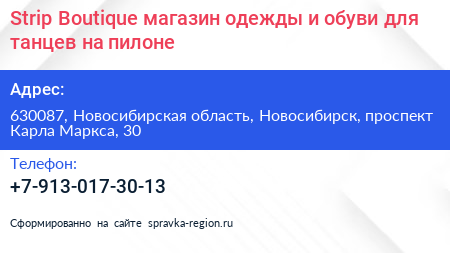 Strip Boutique магазин одежды и обуви для танцев на пилоне

Адрес:

630087, Новосибирская область, Новосибирск, проспект Карла Маркса, 30

Телефон:

+7-913-017-30-13

Сформированно на сайте spravka-region.ru